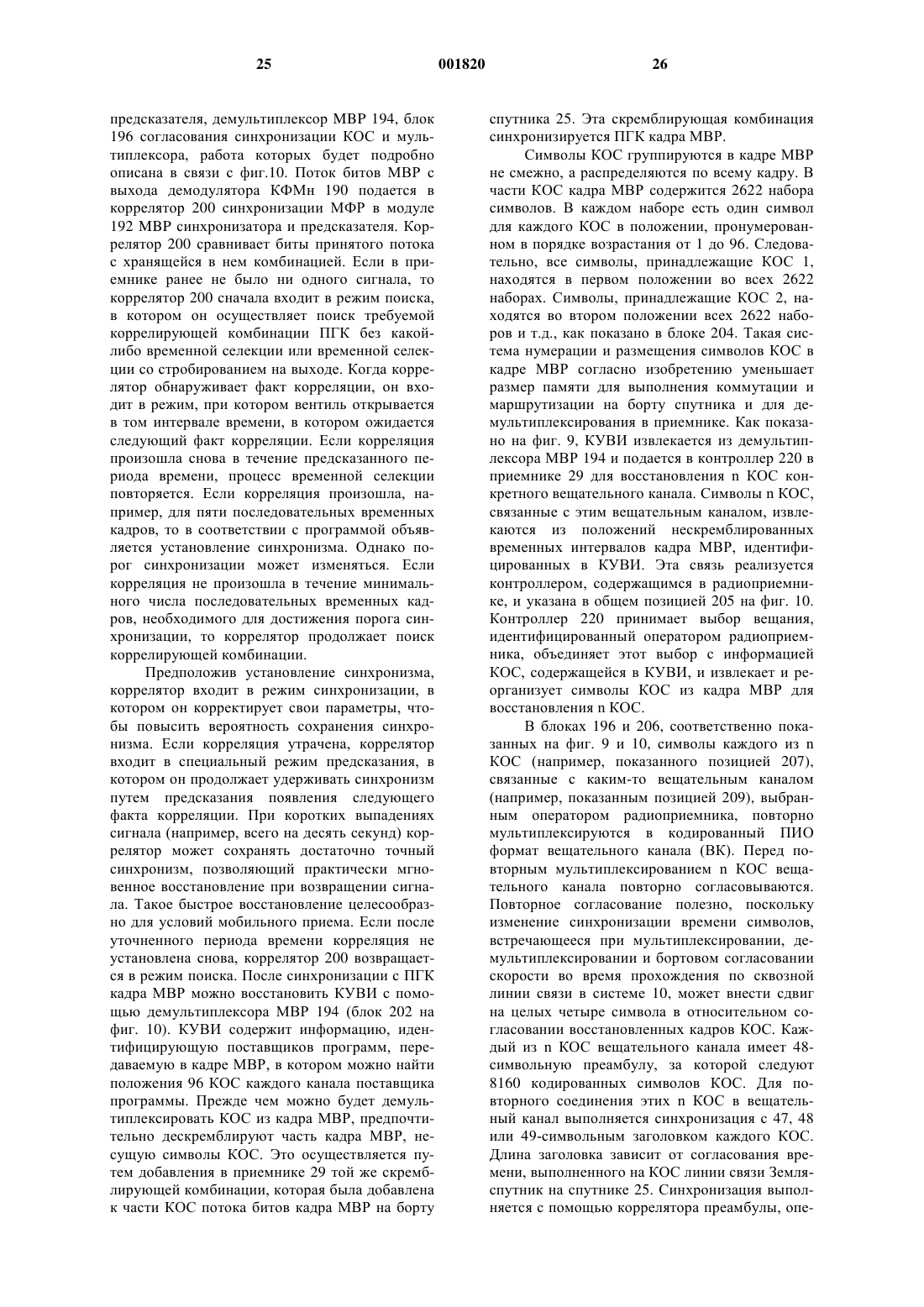 25 001820 26

предсказателя, демультиплексор МВР 194, блок 196 согласования синхронизации КОС и мультиплексора, работа которых будет подробно описана в связи с фиг.10. Поток битов МВР с выхода демодулятора КФМн 190 подается в коррелятор 200 синхронизации МФР в модуле 192 МВР синхронизатора и предсказателя. Коррелятор 200 сравнивает биты принятого потока с хранящейся в нем комбинацией. Если в приемнике ранее не было ни одного сигнала, то коррелятор 200 сначала входит в режим поиска, в котором он осуществляет поиск требуемой коррелирующей комбинации ПГК без какой-либо временной селекции или временной селекции со стробированием на выходе. Когда коррелятор обнаруживает факт корреляции, он входит в режим, при котором вентиль открывается в том интервале времени, в котором ожидается следующий факт корреляции. Если корреляция произошла снова в течение предсказанного периода времени, процесс временной селекции повторяется. Если корреляция произошла, например, для пяти последовательных временных кадров, то в соответствии с программой объявляется установление синхронизма. Однако порог синхронизации может изменяться. Если корреляция не произошла в течение минимального числа последовательных временных кадров, необходимого для достижения порога синхронизации, то коррелятор продолжает поиск коррелирующей комбинации.

Предположив установление синхронизма, коррелятор входит в режим синхронизации, в котором он корректирует свои параметры, чтобы повысить вероятность сохранения синхронизма. Если корреляция утрачена, коррелятор входит в специальный режим предсказания, в котором он продолжает удерживать синхронизм путем предсказания появления следующего факта корреляции. При коротких выпадениях сигнала (например, всего на десять секунд) коррелятор может сохранять достаточно точный синхронизм, позволяющий практически мгновенное восстановление при возвращении сигнала. Такое быстрое восстановление целесообразно для условий мобильного приема. Если после уточненного периода времени корреляция не установлена снова, коррелятор 200 возвращается в режим поиска. После синхронизации с ПГК кадра МВР можно восстановить КУВИ с помощью демультиплексора МВР 194 (блок 202 на фиг. 10). КУВИ содержит информацию, идентифицирующую поставщиков программ, передаваемую в кадре МВР, в котором можно найти положения 96 КОС каждого канала поставщика программы. Прежде чем можно будет демультиплексировать КОС из кадра МВР, предпочтительно дескремблируют часть кадра МВР, несущую символы КОС. Это осуществляется путем добавления в приемнике 29 той же скремблирующей комбинации, которая была добавлена к части КОС потока битов кадра МВР на борту спутника 25. Эта скремблирующая комбинация синхронизируется ПГК кадра МВР.

Символы КОС группируются в кадре МВР не смежно, а распределяются по всему кадру. В части КОС кадра МВР содержится 2622 набора символов. В каждом наборе есть один символ для каждого КОС в положении, пронумерованном в порядке возрастания от 1 до 96. Следовательно, все символы, принадлежащие КОС 1, находятся в первом положении во всех 2622 наборах. Символы, принадлежащие КОС 2, находятся во втором положении всех 2622 наборов и т.д., как показано в блоке 204. Такая система нумерации и размещения символов КОС в кадре МВР согласно изобретению уменьшает размер памяти для выполнения коммутации и маршрутизации на борту спутника и для демультиплексирования в приемнике. Как показано на фиг. 9, КУВИ извлекается из демультиплексора МВР 194 и подается в контроллер 220 в приемнике 29 для восстановления n КОС конкретного вещательного канала. Символы n КОС, связанные с этим вещательным каналом, извлекаются из положений нескремблированных временных интервалов кадра МВР, идентифицированных в КУВИ. Эта связь реализуется контроллером, содержащимся в радиоприемнике, и указана в общем позицией 205 на фиг. 10. Контроллер 220 принимает выбор вещания, идентифицированный оператором радиоприемника, объединяет этот выбор с информацией КОС, содержащейся в КУВИ, и извлекает и реорганизует символы КОС из кадра МВР для восстановления n КОС.

В блоках 196 и 206, соответственно показанных на фиг. 9 и 10, символы каждого из n КОС (например, показанного позицией 207), связанные с каким-то вещательным каналом (например, показанным позицией 209), выбранным оператором радиоприемника, повторно мультиплексируются в кодированный ПИО формат вещательного канала (ВК). Перед повторным мультиплексированием n КОС вещательного канала повторно согласовываются. Повторное согласование полезно, поскольку изменение синхронизации времени символов, встречающееся при мультиплексировании, демультиплексировании и бортовом согласовании скорости во время прохождения по сквозной линии связи в системе 10, может внести сдвиг на целых четыре символа в относительном согласовании восстановленных кадров КОС. Каждый из n КОС вещательного канала имеет 48-символьную преамбулу, за которой следуют 8160 кодированных символов КОС. Для повторного соединения этих n КОС в вещательный канал выполняется синхронизация с 47, 48 или 49-символьным заголовком каждого КОС. Длина заголовка зависит от согласования времени, выполненного на КОС линии связи Земля-спутник на спутнике 25. Синхронизация выполняется с помощью коррелятора преамбулы, опе-